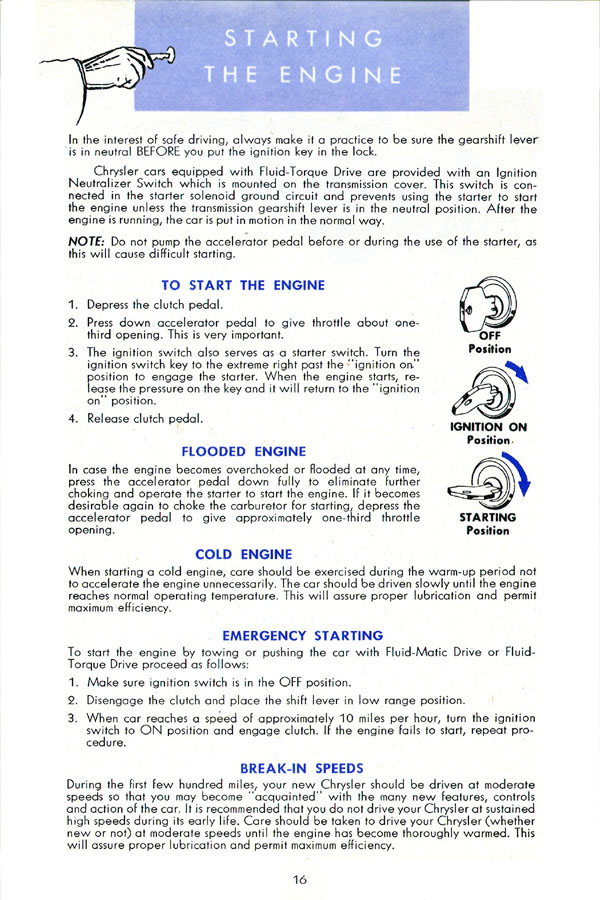 STARTING
THE ENGINE

In the interest of safe driving, always make it a practice to be sure the gearshift lever is in neutral BEFORE you put the ignition key in the lock.

Chrysler cars equipped with Fluid-Torque Drive are provided with an Ignition Neutralizer Switch which is mounted on the transmission cover. This switch is connected in the starter solenoid ground circuit and prevents using the starter to start the engine unless the transmission gearshift lever is in the neutral position. After the engine is running, the car is put in motion in the normal way.

NOTE: Do not pump the accelerator pedal before or during the use of the starter, as this will cause difficult starting.

TO START THE ENGINE

1. Depress the clutch pedal.

2. Press down accelerator pedal to give throttle about one-third opening. This is very important.

3. The ignition switch also serves as a starter switch. Turn the ignition switch key to the extreme right past the "ignition on" position to engage the starter. When the engine starts, release the pressure on the key and it will return to the "ignition on" position.

4. Release clutch pedal.

OFF
Position

IGNITION ON
Position

STARTING
Position

FLOODED ENGINE

In case the engine becomes overchoked or flooded at any time, press the accelerator pedal down fully to eliminate further choking and operate the starter to start the engine. If it becomes desirable again to choke the carburetor for starting, depress the accelerator pedal to give approximately one-third throttle opening.

COLD ENGINE

When starting a cold engine, care should be exercised during the warm-up period not to accelerate the engine unnecessarily. The car should be driven slowly until the engine reaches normal operating temperature. This will assure proper lubrication and permit maximum efficiency.

EMERGENCY STARTING

To start the engine by towing or pushing the car with Fluid-Matic Drive or Fluid-Torque Drive proceed as follows:

1. Make sure ignition switch is in the OFF position.

2. Disengage the clutch and place the shift lever in low range position.

3. When car reaches a speed of approximately 10 miles per hour, turn the ignition switch to ON position and engage clutch. If the engine fails to start, repeat procedure.

BREAK-IN SPEEDS

During the first few hundred miles, your new Chrysler should be driven at moderate speeds so that you may become "acquainted" with the many new features, controls and action of the car. It is recommended that you do not drive your Chrysler at sustained high speeds during its early life. Care should be taken to drive your Chrysler (whether new or not) at moderate speeds until the engine has become thoroughly warmed. This will assure proper lubrication and permit maximum efficiency.

16